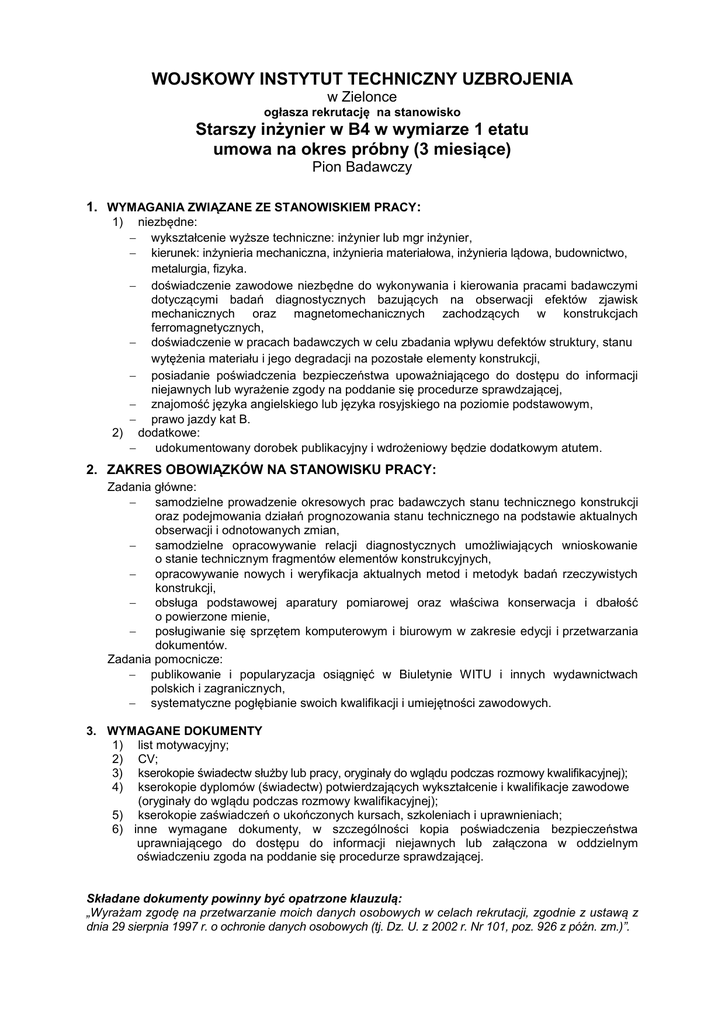 WOJSKOWY INSTYTUT TECHNICZNY UZBROJENIA
w Zielonce
ogłasza rekrutację na stanowisko
Starszy inżynier w B4 w wymiarze 1 etatu
umowa na okres próbny (3 miesiące)
Pion Badawczy

1. WYMAGANIA ZWIĄZANE ZE STANOWISKIEM PRACY:
1) niezbędne:
– wykształcenie wyższe techniczne: inżynier lub mgr inżynier,
– kierunek: inżynieria mechaniczna, inżynieria materiałowa, inżynieria lądowa, budownictwo, metalurgia, fizyka.
– doświadczenie zawodowe niezbędne do wykonywania i kierowania pracami badawczymi dotyczącymi badań diagnostycznych bazujących na obserwacji efektów zjawisk mechanicznych oraz magnetomechanicznych zachodzących w konstrukcjach ferromagnetycznych,
– doświadczenie w pracach badawczych w celu zbadania wpływu defektów struktury, stanu wytężenia materiału i jego degradacji na pozostałe elementy konstrukcji,
– posiadanie poświadczenia bezpieczeństwa upoważniającego do dostępu do informacji niejawnych lub wyrażenie zgody na poddanie się procedurze sprawdzającej,
– znajomość języka angielskiego lub języka rosyjskiego na poziomie podstawowym,
– prawo jazdy kat B.
2) dodatkowe:
– udokumentowany dorobek publikacyjny i wdrożeniowy będzie dodatkowym atutem.

2. ZAKRES OBOWIĄZKÓW NA STANOWISKU PRACY:
Zadania główne:
– samodzielne prowadzenie okresowych prac badawczych stanu technicznego konstrukcji oraz podejmowania działań prognozowania stanu technicznego na podstawie aktualnych obserwacji i odnotowanych zmian,
– samodzielne opracowywanie relacji diagnostycznych umożliwiających wnioskowanie o stanie technicznym fragmentów elementów konstrukcyjnych,
– opracowywanie nowych i weryfikacja aktualnych metod i metodyk badań rzeczywistych konstrukcji,
– obsługa podstawowej aparatury pomiarowej oraz właściwa konserwacja i dbałość o powierzone mienie,
– posługiwanie się sprzętem komputerowym i biurowym w zakresie edycji i przetwarzania dokumentów.
Zadania pomocnicze:
– publikowanie i popularyzacja osiągnięć w Biuletynie WITU i innych wydawnictwach polskich i zagranicznych,
– systematyczne pogłębianie swoich kwalifikacji i umiejętności zawodowych.

3. WYMAGANE DOKUMENTY
1) list motywacyjny;
2) CV;
3) kserokopie świadectw służby lub pracy, oryginały do wglądu podczas rozmowy kwalifikacyjnej);
4) kserokopie dyplomów (świadectw) potwierdzających wykształcenie i kwalifikacje zawodowe (oryginały do wglądu podczas rozmowy kwalifikacyjnej);
5) kserokopie zaświadczeń o ukończonych kursach, szkoleniach i uprawnieniach;
6) inne wymagane dokumenty, w szczególności kopia poświadczenia bezpieczeństwa uprawniającego do dostępu do informacji niejawnych lub załączona w oddzielnym oświadczeniu zgoda na poddanie się procedurze sprawdzającej.

Składane dokumenty powinny być opatrzone klauzulą:
„Wyrażam zgodę na przetwarzanie moich danych osobowych w celach rekrutacji, zgodnie z ustawą z dnia 29 sierpnia 1997 r. o ochronie danych osobowych (tj. Dz. U. z 2002 r. Nr 101, poz. 926 z późn. zm.)”.